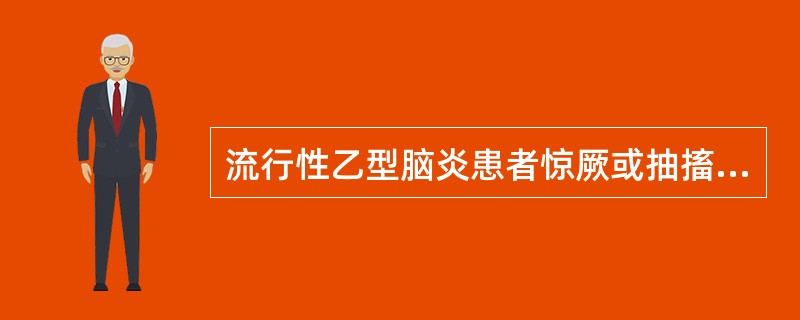 流行性乙型脑炎患者惊厥或抽搐...